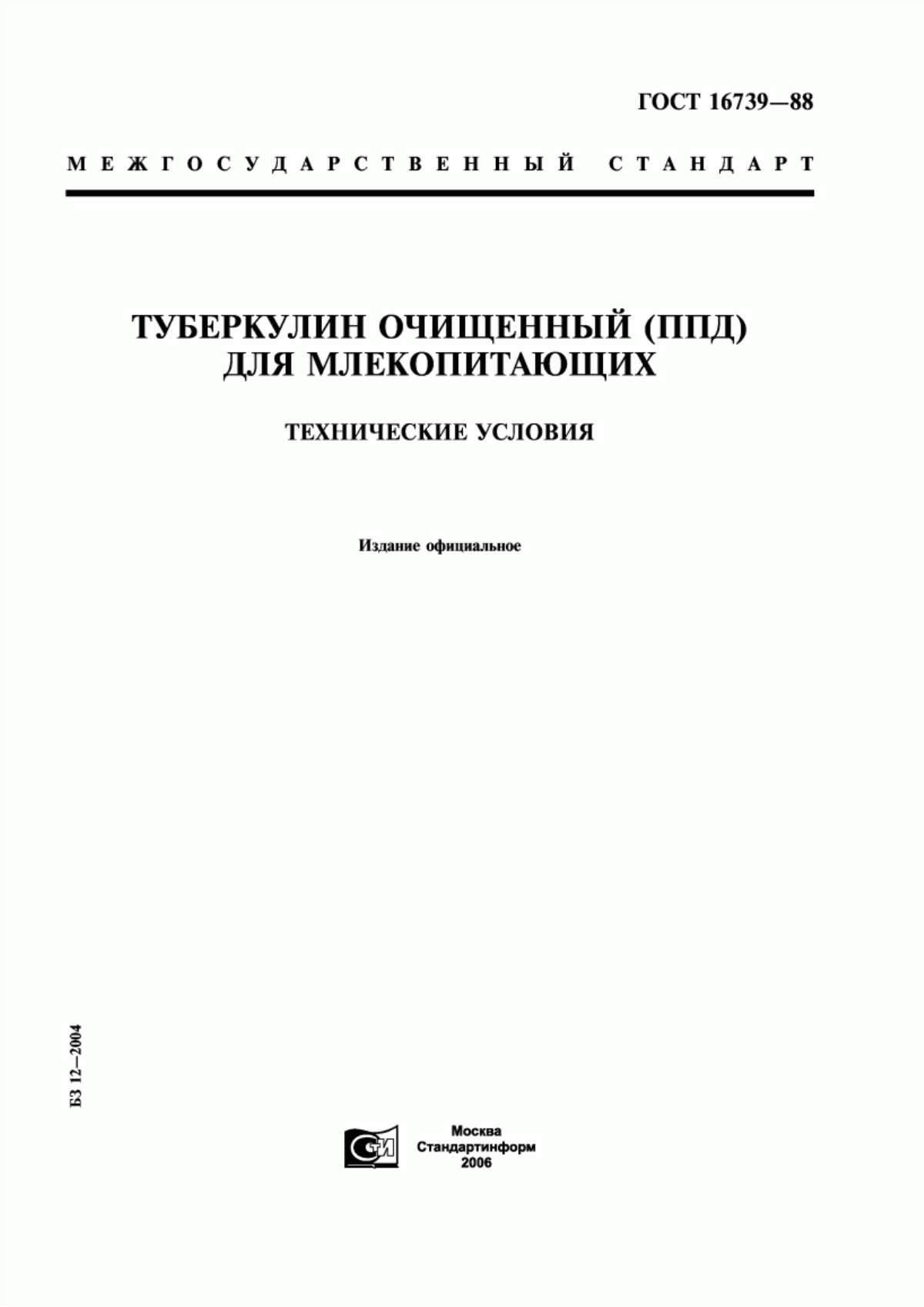 ГОСТ 16739—88

МЕЖГОСУДАРСТВЕННЫЙ СТАНДАРТ

ТУБЕРКУЛИН ОЧИЩЕННЫЙ (ППД) ДЛЯ МЛЕКОПИТАЮЩИХ

ТЕХНИЧЕСКИЕ УСЛОВИЯ

Издание официальное

БЗ 12—2004

СТИ

Москва
Стандартинформ
2006